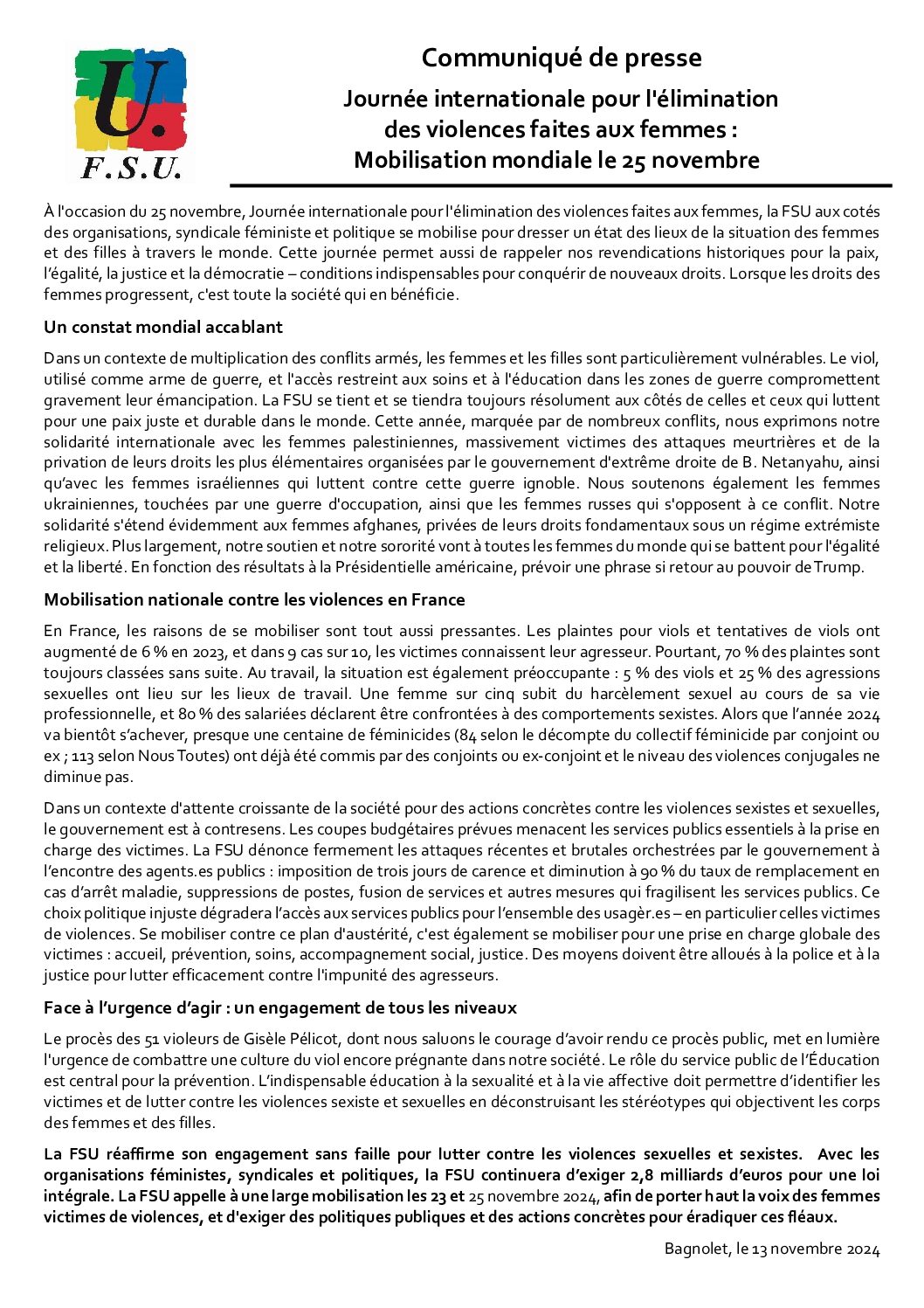 U.
F.S.U.

Communiqué de presse

Journée internationale pour l'élimination des violences faites aux femmes : Mobilisation mondiale le 25 novembre

À l'occasion du 25 novembre, Journée internationale pour l'élimination des violences faites aux femmes, la FSU aux cotés des organisations, syndicale féministe et politique se mobilise pour dresser un état des lieux de la situation des femmes et des filles à travers le monde. Cette journée permet aussi de rappeler nos revendications historiques pour la paix, l'égalité, la justice et la démocratie – conditions indispensables pour conquérir de nouveaux droits. Lorsque les droits des femmes progressent, c'est toute la société qui en bénéficie.

Un constat mondial accablant

Dans un contexte de multiplication des conflits armés, les femmes et les filles sont particulièrement vulnérables. Le viol, utilisé comme arme de guerre, et l'accès restreint aux soins et à l'éducation dans les zones de guerre compromettent gravement leur émancipation. La FSU se tient et se tiendra toujours résolument aux côtés de celles et ceux qui luttent pour une paix juste et durable dans le monde. Cette année, marquée par de nombreux conflits, nous exprimons notre solidarité internationale avec les femmes palestiniennes, massivement victimes des attaques meurtrières et de la privation de leurs droits les plus élémentaires organisées par le gouvernement d'extrême droite de B. Netanyahu, ainsi qu'avec les femmes israéliennes qui luttent contre cette guerre ignoble. Nous soutenons également les femmes ukrainiennes, touchées par une guerre d'occupation, ainsi que les femmes russes qui s'opposent à ce conflit. Notre solidarité s'étend évidemment aux femmes afghanes, privées de leurs droits fondamentaux sous un régime extrémiste religieux. Plus largement, notre soutien et notre sororité vont à toutes les femmes du monde qui se battent pour l'égalité et la liberté. En fonction des résultats à la Présidentielle américaine, prévoir une phrase si retour au pouvoir de Trump.

Mobilisation nationale contre les violences en France

En France, les raisons de se mobiliser sont tout aussi pressantes. Les plaintes pour viols et tentatives de viols ont augmenté de 6 % en 2023, et dans 9 cas sur 10, les victimes connaissent leur agresseur. Pourtant, 70 % des plaintes sont toujours classées sans suite. Au travail, la situation est également préoccupante : 5 % des viols et 25 % des agressions sexuelles ont lieu sur les lieux de travail. Une femme sur cinq subit du harcèlement sexuel au cours de sa vie professionnelle, et 80 % des salariées déclarent être confrontées à des comportements sexistes. Alors que l'année 2024 va bientôt s'achever, presque une centaine de féminicides (84 selon le décompte du collectif féminicide par conjoint ou ex ; 113 selon Nous Toutes) ont déjà été commis par des conjoints ou ex-conjoint et le niveau des violences conjugales ne diminue pas.

Dans un contexte d'attente croissante de la société pour des actions concrètes contre les violences sexistes et sexuelles, le gouvernement est à contresens. Les coupes budgétaires prévues menacent les services publics essentiels à la prise en charge des victimes. La FSU dénonce fermement les attaques récentes et brutales orchestrées par le gouvernement à l'encontre des agents.es publics : imposition de trois jours de carence et diminution à 90 % du taux de remplacement en cas d'arrêt maladie, suppressions de postes, fusion de services et autres mesures qui fragilisent les services publics. Ce choix politique injuste dégradera l'accès aux services publics pour l'ensemble des usagèr.es – en particulier celles victimes de violences. Se mobiliser contre ce plan d'austérité, c'est également se mobiliser pour une prise en charge globale des victimes : accueil, prévention, soins, accompagnement social, justice. Des moyens doivent être alloués à la police et à la justice pour lutter efficacement contre l'impunité des agresseurs.

Face à l'urgence d'agir : un engagement de tous les niveaux

Le procès des 51 violeurs de Gisèle Pélicot, dont nous saluons le courage d'avoir rendu ce procès public, met en lumière l'urgence de combattre une culture du viol encore prégnante dans notre société. Le rôle du service public de l'Éducation est central pour la prévention. L'indispensable éducation à la sexualité et à la vie affective doit permettre d'identifier les victimes et de lutter contre les violences sexiste et sexuelles en déconstruisant les stéréotypes qui objectivent les corps des femmes et des filles.

La FSU réaffirme son engagement sans faille pour lutter contre les violences sexuelles et sexistes. Avec les organisations féministes, syndicales et politiques, la FSU continuera d'exiger 2,8 milliards d'euros pour une loi intégrale. La FSU appelle à une large mobilisation les 23 et 25 novembre 2024, afin de porter haut la voix des femmes victimes de violences, et d'exiger des politiques publiques et des actions concrètes pour éradiquer ces fléaux.

Bagnolet, le 13 novembre 2024